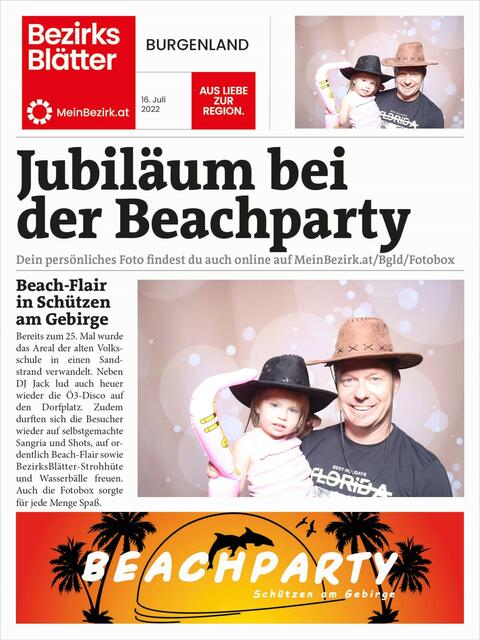 Bezirks Blätter

MeinBezirk.at

BURGENLAND

16. Juli 2022

AUS LIEBE ZUR REGION.

FLORIDA

Jubiläum bei der Beachparty

Dein persönliches Foto findest du auch online auf MeinBezirk.at/Bgld/Fotobox

Beach-Flair in Schützen am Gebirge

Bereits zum 25. Mal wurde das Areal der alten Volksschule in einen Sandstrand verwandelt. Neben DJ Jack lud auch heuer wieder die Ö3-Disco auf den Dorfplatz. Zudem durften sich die Besucher wieder auf selbstgemachte Sangria und Shots, auf ordentlich Beach-Flair sowie BezirksBlätter-Strohhüte und Wasserbälle freuen. Auch die Fotobox sorgte für jede Menge Spaß.

BEST HOLIDAYS FLORIDA

BEACHPARTY

Schützen am Gebirge